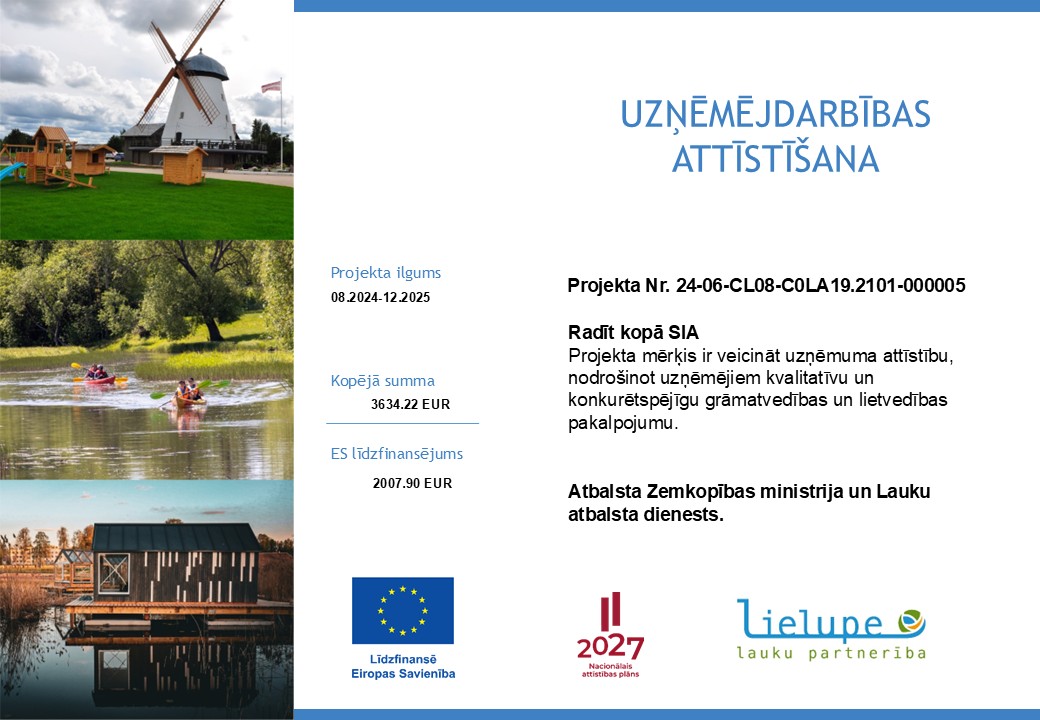 UZŅĒMĒJDARBĪBAS ATTĪSTĪŠANA

Projekta ilgums
08.2024-12.2025

Kopējā summa
3634.22 EUR

ES līdzfinansējums
2007.90 EUR

Projekta Nr. 24-06-CL08-C0LA19.2101-000005

Radīt kopā SIA
Projekta mērķis ir veicināt uzņēmuma attīstību, nodrošinot uzņēmējiem kvalitatīvu un konkurētspējīgu grāmatvedības un lietvedības pakalpojumu.

Atbalsta Zemkopības ministrija un Lauku atbalsta dienests.

Līdzfinansē
Eiropas Savienība

2027
Nacionālais attīstības plāns

lielupe
lauku partnerība